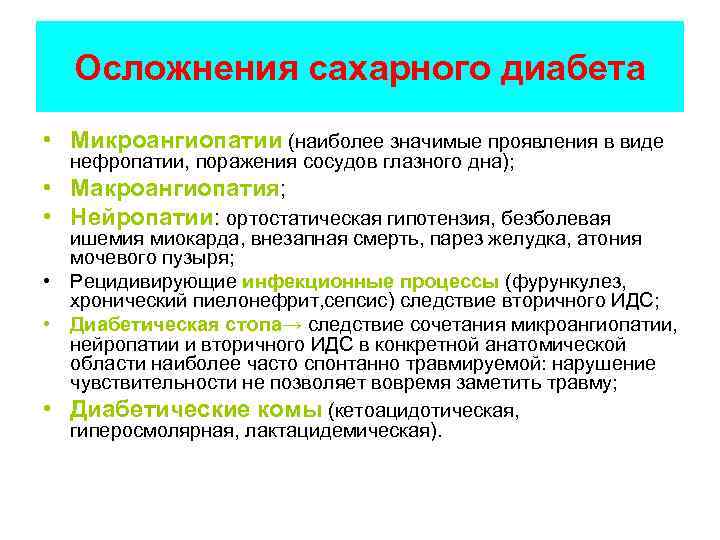 Осложнения сахарного диабета

• Микроангиопатии (наиболее значимые проявления в виде нефропатии, поражения сосудов глазного дна);
• Макроангиопатия;
• Нейропатии: ортостатическая гипотензия, безболевая ишемия миокарда, внезапная смерть, парез желудка, атония мочевого пузыря;
• Рецидивирующие инфекционные процессы (фурункулез, хронический пиелонефрит,сепсис) следствие вторичного ИДС;
• Диабетическая стопа→ следствие сочетания микроангиопатии, нейропатии и вторичного ИДС в конкретной анатомической области наиболее часто спонтанно травмируемой: нарушение чувствительности не позволяет вовремя заметить травму;
• Диабетические комы (кетоацидотическая, гиперосмолярная, лактацидемическая).